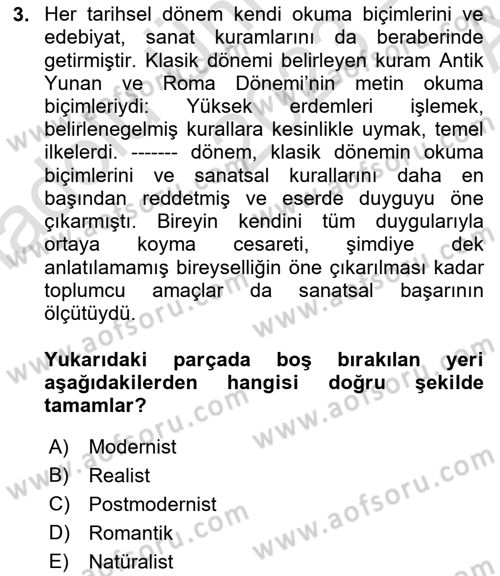 3. Her tarihsel dönem kendi okuma biçimlerini ve edebiyat, sanat kuramlarını da beraberinde getirmiştir. Klasik dönemi belirleyen kuram Antik Yunan ve Roma Dönemi'nin metin okuma biçimleriydi: Yüksek erdemleri işlemek, belirlenegelmiş kurallara kesinlikle uymak, temel ilkelerdi. ------- dönem, klasik dönemin okuma biçimlerini ve sanatsal kurallarını daha en başından reddetmiş ve eserde duyguyu öne çıkarmıştı. Bireyin kendini tüm duygularıyla ortaya koyma cesareti, şimdiye dek anlatılamamış bireyselliğin öne çıkarılması kadar toplumcu amaçlar da sanatsal başarının ölçütüydü.

Yukarıdaki parçada boş bırakılan yeri aşağıdakilerden hangisi doğru şekilde tamamlar?

A) Modernist
B) Realist
C) Postmodernist
D) Romantik
E) Natüralist

www.aofsoru.com